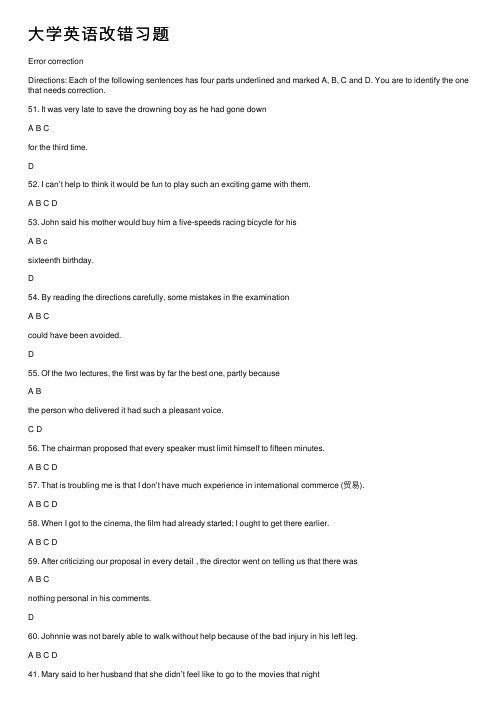 大学英语改错习题

Error correction

Directions: Each of the following sentences has four parts underlined and marked A, B, C and D. You are to identify the one that needs correction.

51. It was very late to save the drowning boy as he had gone down

A B C

for the third time.

D

52. I can't help to think it would be fun to play such an exciting game with them.

A B C D

53. John said his mother would buy him a five-speeds racing bicycle for his

A B c

sixteenth birthday.

D

54. By reading the directions carefully, some mistakes in the examination

A B C

could have been avoided.

D

55. Of the two lectures, the first was by far the best one, partly because

A B

the person who delivered it had such a pleasant voice.

C D

56. The chairman proposed that every speaker must limit himself to fifteen minutes.

A B C D

57. That is troubling me is that I don't have much experience in international commerce (贸易).

A B C D

58. When I got to the cinema, the film had already started; I ought to get there earlier.

A B C D

59. After criticizing our proposal in every detail , the director went on telling us that there was

A B C

nothing personal in his comments.

D

60. Johnnie was not barely able to walk without help because of the bad injury in his left leg.

A B C D

41. Mary said to her husband that she didn't feel like to go to the movies that night